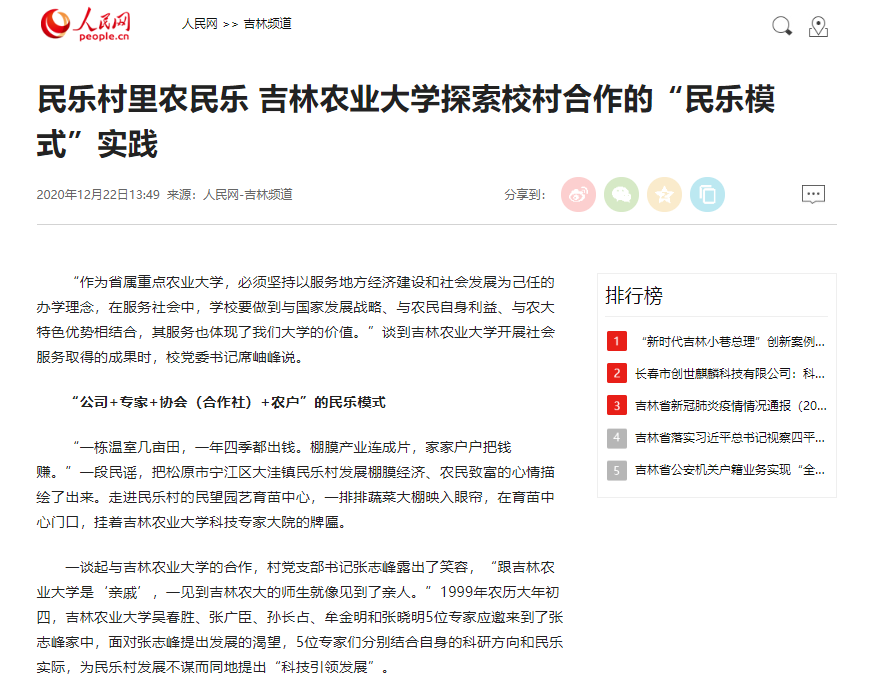 人民网
people.cn

人民网 >> 吉林频道

民乐村里农民乐 吉林农业大学探索校村合作的“民乐模式”实践

2020年12月22日13:49 来源：人民网-吉林频道

分享到：

“作为省属重点农业大学，必须坚持以服务地方经济建设和社会发展为己任的办学理念，在服务社会中，学校要做到与国家发展战略、与农民自身利益、与农大特色优势相结合，其服务也体现了我们大学的价值。”谈到吉林农业大学开展社会服务取得的成果时，校党委书记席岫峰说。

“公司+专家+协会（合作社）+农户”的民乐模式

“一栋温室几亩田，一年四季都出钱。棚膜产业连成片，家家户户把钱赚。”一段民谣，把松原市宁江区大洼镇民乐村发展棚膜经济、农民致富的心情描绘了出来。走进民乐村的民望园艺育苗中心，一排排蔬菜大棚映入眼帘，在育苗中心门口，挂着吉林农业大学科技专家大院的牌匾。

一谈起与吉林农业大学的合作，村党支部书记张志峰露出了笑容，“跟吉林农业大学是‘亲戚’，一见到吉林农大的师生就像见到了亲人。”1999年农历大年初四，吉林农业大学吴春胜、张广臣、孙长占、牟金明和张晓明5位专家应邀来到了张志峰家中，面对张志峰提出发展的渴望，5位专家们分别结合自身的科研方向和民乐实际，为民乐村发展不谋而同地提出“科技引领发展”。

排行榜

1 “新时代吉林小巷总理”创新案例...
2 长春市创世麒麟科技有限公司：科...
3 吉林省新冠肺炎疫情情况通报（20...
4 吉林省落实习近平总书记视察四平...
5 吉林省公安机关户籍业务实现“全...